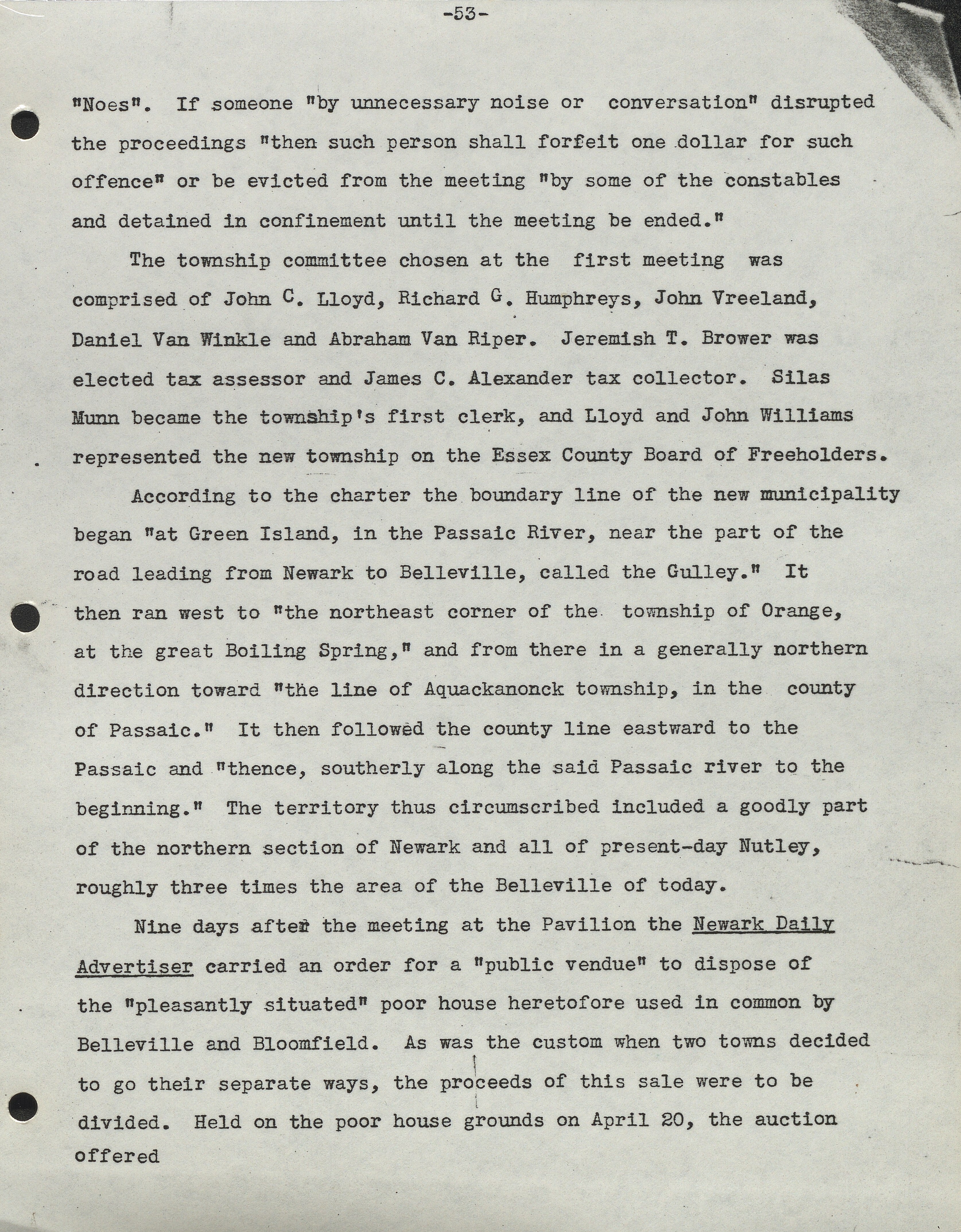 -53-

"Noes". If someone "by unnecessary noise or conversation" disrupted the proceedings "then such person shall forfeit one dollar for such offence" or be evicted from the meeting "by some of the constables and detained in confinement until the meeting be ended."

The township committee chosen at the first meeting was comprised of John C. Lloyd, Richard G. Humphreys, John Vreeland, Daniel Van Winkle and Abraham Van Riper. Jeremish T. Brower was elected tax assessor and James C. Alexander tax collector. Silas Munn became the township's first clerk, and Lloyd and John Williams represented the new township on the Essex County Board of Freeholders.

According to the charter the boundary line of the new municipality began "at Green Island, in the Passaic River, near the part of the road leading from Newark to Belleville, called the Gulley." It then ran west to "the northeast corner of the township of Orange, at the great Boiling Spring," and from there in a generally northern direction toward "the line of Aquackanonck township, in the county of Passaic." It then followed the county line eastward to the Passaic and "thence, southerly along the said Passaic river to the beginning." The territory thus circumscribed included a goodly part of the northern section of Newark and all of present-day Nutley, roughly three times the area of the Belleville of today.

Nine days after the meeting at the Pavilion the Newark Daily Advertiser carried an order for a "public vendue" to dispose of the "pleasantly situated" poor house heretofore used in common by Belleville and Bloomfield. As was the custom when two towns decided to go their separate ways, the proceeds of this sale were to be divided. Held on the poor house grounds on April 20, the auction offered